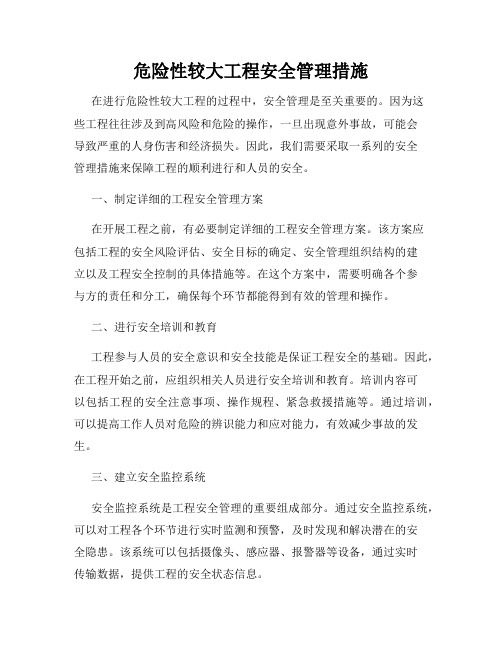 危险性较大工程安全管理措施

在进行危险性较大工程的过程中，安全管理是至关重要的。因为这些工程往往涉及到高风险和危险的操作，一旦出现意外事故，可能会导致严重的人身伤害和经济损失。因此，我们需要采取一系列的安全管理措施来保障工程的顺利进行和人员的安全。

一、制定详细的工程安全管理方案

在开展工程之前，有必要制定详细的工程安全管理方案。该方案应包括工程的安全风险评估、安全目标的确定、安全管理组织结构的建立以及工程安全控制的具体措施等。在这个方案中，需要明确各个参与方的责任和分工，确保每个环节都能得到有效的管理和操作。

二、进行安全培训和教育

工程参与人员的安全意识和安全技能是保证工程安全的基础。因此，在工程开始之前，应组织相关人员进行安全培训和教育。培训内容可以包括工程的安全注意事项、操作规程、紧急救援措施等。通过培训，可以提高工作人员对危险的辨识能力和应对能力，有效减少事故的发生。

三、建立安全监控系统

安全监控系统是工程安全管理的重要组成部分。通过安全监控系统，可以对工程各个环节进行实时监测和预警，及时发现和解决潜在的安全隐患。该系统可以包括摄像头、感应器、报警器等设备，通过实时传输数据，提供工程的安全状态信息。